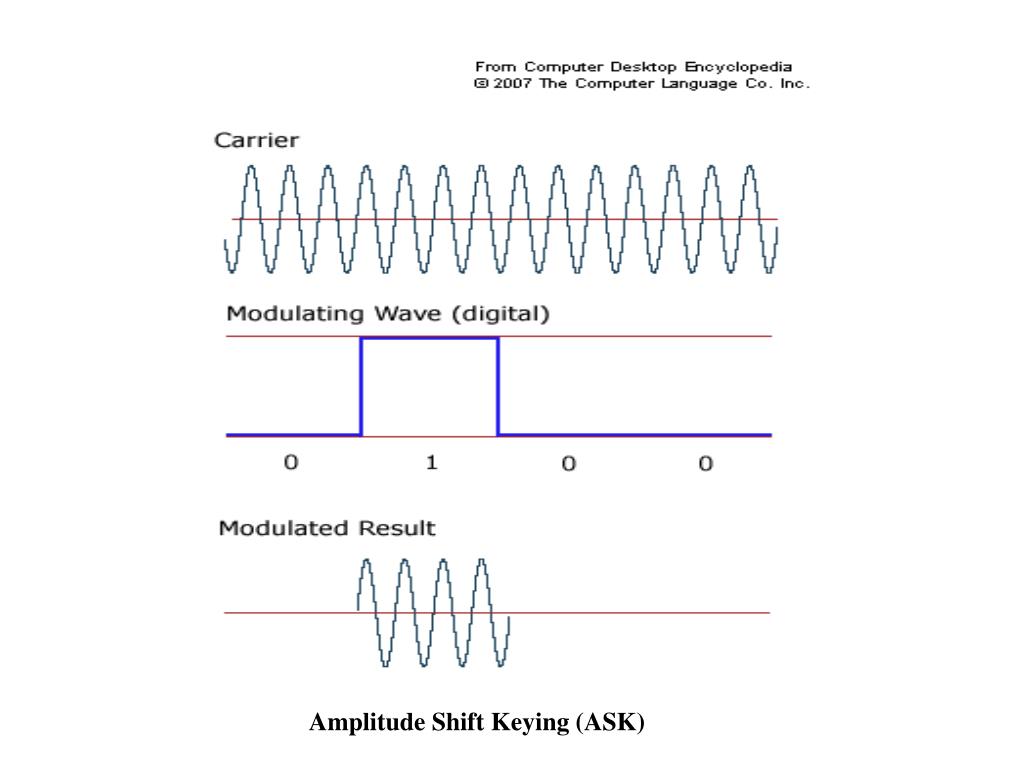 From Computer Desktop Encyclopedia
© 2007 The Computer Language Co. Inc.

Carrier

Modulating Wave (digital)

0 1 0 0

Modulated Result

Amplitude Shift Keying (ASK)